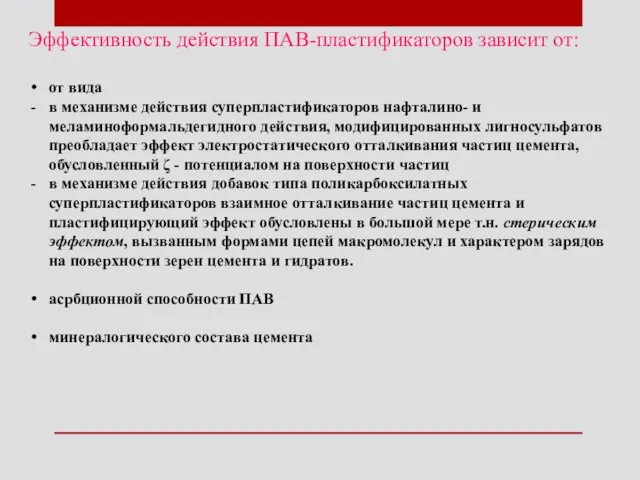 Эффективность действия ПАВ-пластификаторов зависит от:

• от вида
- в механизме действия суперпластификаторов нафталино- и меламиноформальдегидного действия, модифицированных лигносульфатов преобладает эффект электростатического отталкивания частиц цемента, обусловленный ζ - потенциалом на поверхности частиц
- в механизме действия добавок типа поликарбоксилатных суперпластификаторов взаимное отталкивание частиц цемента и пластифицирующий эффект обусловлены в большой мере т.н. стерическим эффектом, вызванным формами цепей макромолекул и характером зарядов на поверхности зерен цемента и гидратов.

• асрбционной способности ПАВ

• минералогического состава цемента